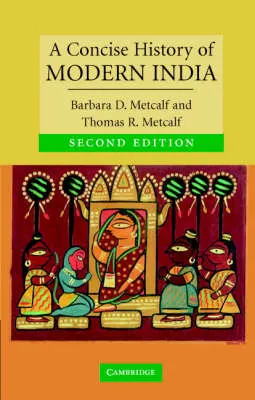 A Concise History of
MODERN INDIA

Barbara D. Metcalf and
Thomas R. Metcalf

SECOND EDITION

CAMBRIDGE